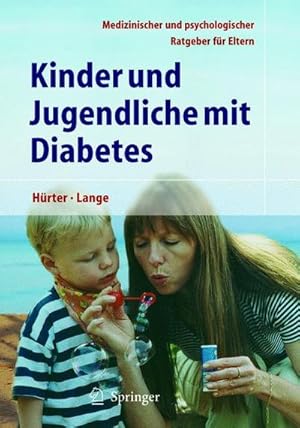 Medizinischer und psychologischer
Ratgeber für Eltern

Kinder und Jugendliche mit Diabetes

Hürter · Lange

Springer